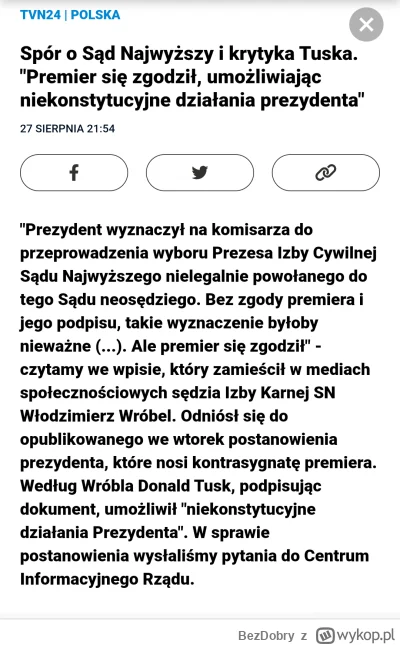 TVN24 | POLSKA

Spór o Sąd Najwyższy i krytyka Tuska. "Premier się zgodził, umożliwiając niekonstytucyjne działania prezydenta"

27 SIERPNIA 21:54

"Prezydent wyznaczył na komisarza do przeprowadzenia wyboru Prezesa Izby Cywilnej Sądu Najwyższego nielegalnie powołanego do tego Sądu neosędziego. Bez zgody premiera i jego podpisu, takie wyznaczenie byłoby nieważne (...). Ale premier się zgodził" - czytamy we wpisie, który zamieścił w mediach społecznościowych sędzia Izby Karnej SN Włodzimierz Wróbel. Odniósł się do opublikowanego we wtorek postanowienia prezydenta, które nosi kontrasygnatę premiera. Według Wróbla Donald Tusk, podpisując dokument, umożliwił "niekonstytucyjne działania Prezydenta". W sprawie postanowienia wysłaliśmy pytania do Centrum Informacyjnego Rządu.

BezDobry z wykop.pl